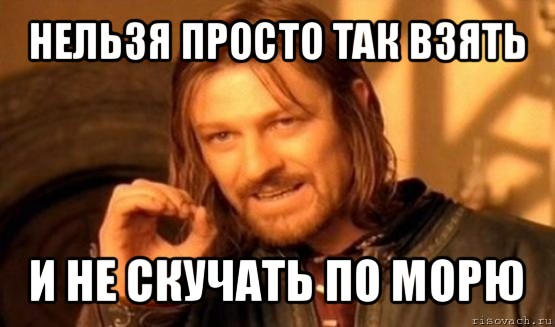 НЕЛЬЗЯ ПРОСТО ТАК ВЗЯТЬ

И НЕ СКУЧАТЬ ПО МОРЮ

risovach.ru